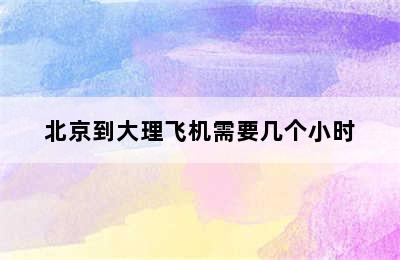 北京到大理飞机需要几个小时